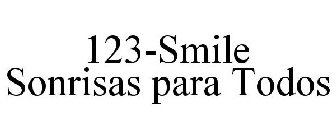 123-Smile
Sonrisas para Todos